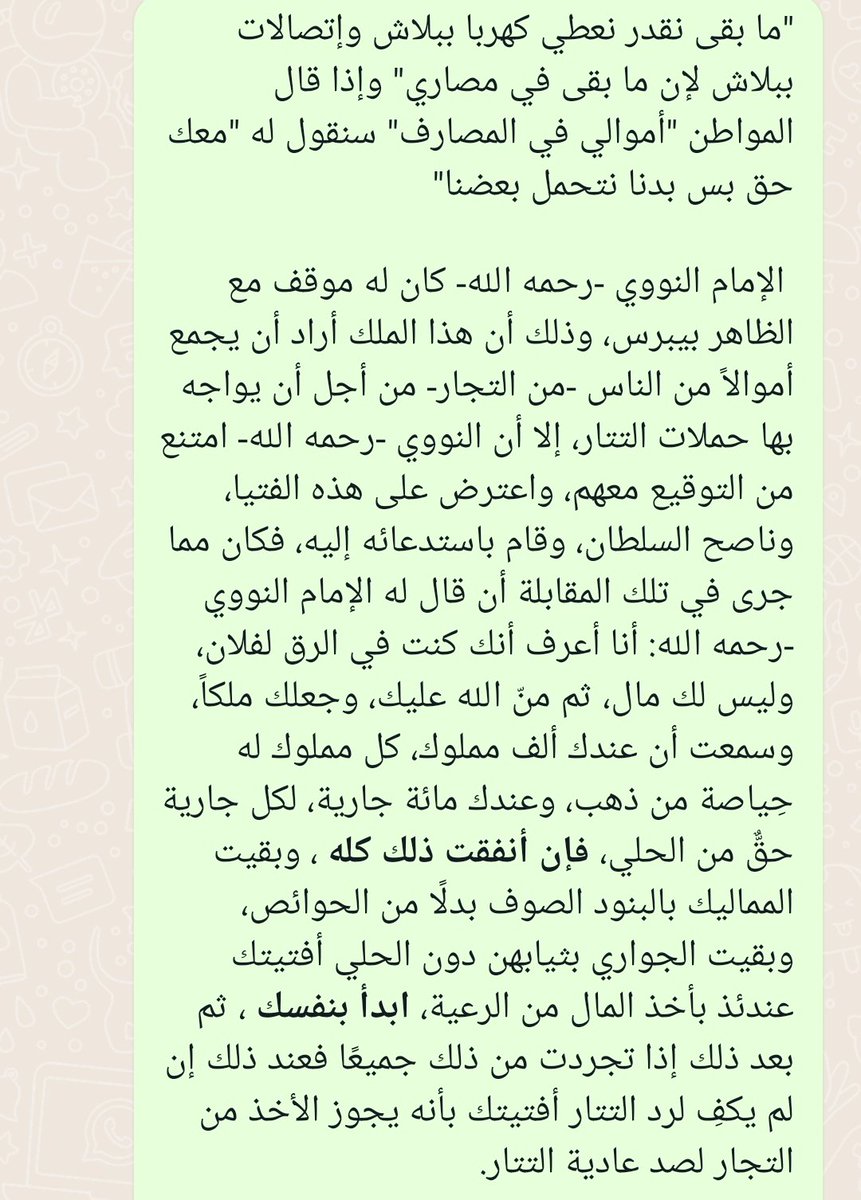 "ما بقى نقدر نعطي كهربا ببلاش وإتصالات ببلاش لإن ما بقى في مصاري" وإذا قال المواطن "أموالي في المصارف" سنقول له "معك حق بس بدنا نتحمل بعضنا"

الإمام النووي -رحمه الله- كان له موقف مع الظاهر بيبرس، وذلك أن هذا الملك أراد أن يجمع أموالاً من الناس -من التجار- من أجل أن يواجه بها حملات التتار، إلا أن النووي -رحمه الله- امتنع من التوقيع معهم، واعترض على هذه الفتيا، وناصح السلطان، وقام باستدعائه إليه، فكان مما جرى في تلك المقابلة أن قال له الإمام النووي -رحمه الله: أنا أعرف أنك كنت في الرق لفلان، وليس لك مال، ثم منّ الله عليك، وجعلك ملكاً، وسمعت أن عندك ألف مملوك، كل مملوك له حِياصة من ذهب، وعندك مائة جارية، لكل جارية حقٌّ من الحلي، فإن أنفقت ذلك كله ، وبقيت المماليك بالبنود الصوف بدلًا من الحوائص، وبقيت الجواري بثيابهن دون الحلي أفتيتك عندئذ بأخذ المال من الرعية، ابدأ بنفسك ، ثم بعد ذلك إذا تجردت من ذلك جميعًا فعند ذلك إن لم يكفِ لرد التتار أفتيتك بأنه يجوز الأخذ من التجار لصد عادية التتار.